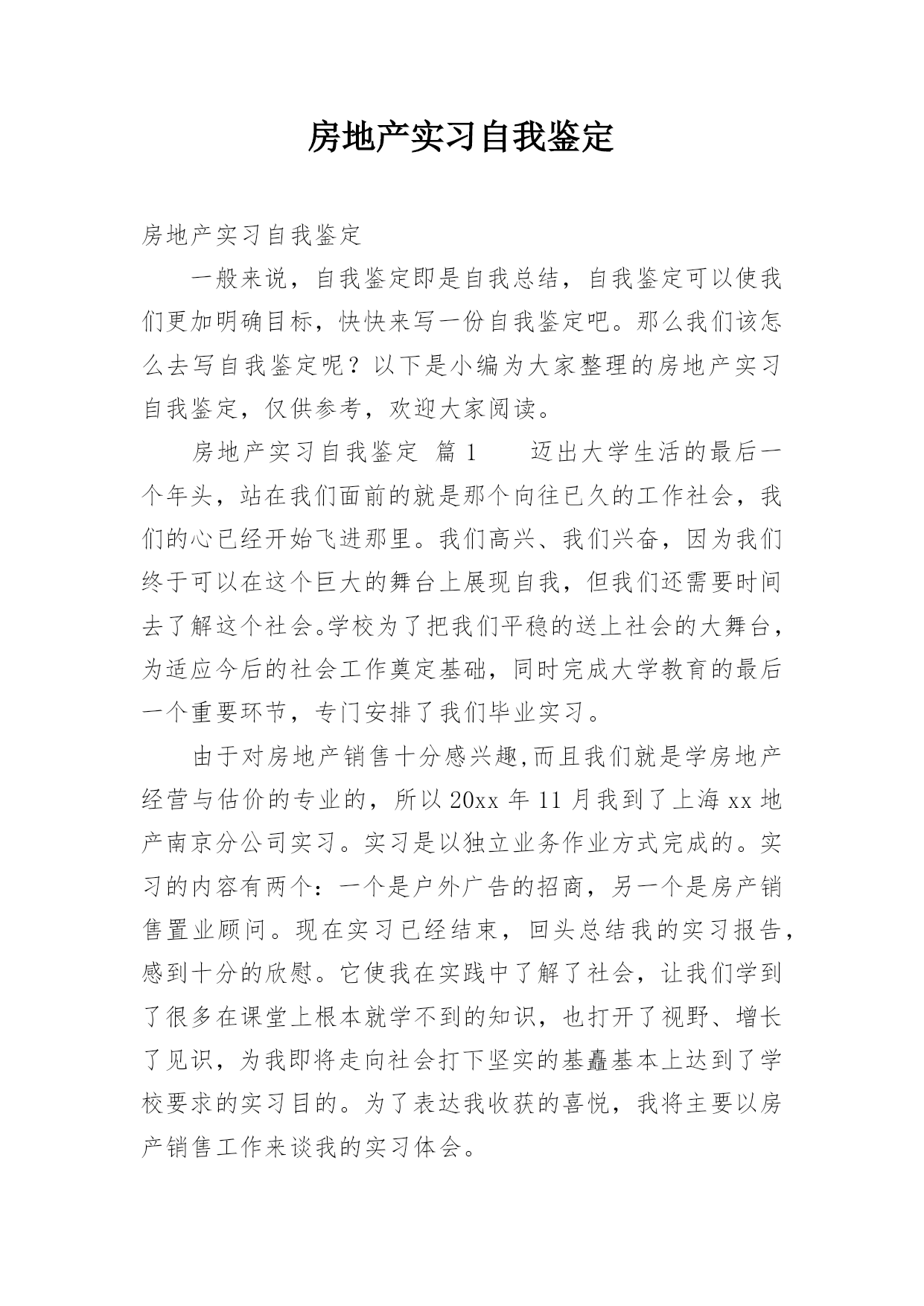 房地产实习自我鉴定

房地产实习自我鉴定

一般来说，自我鉴定即是自我总结，自我鉴定可以使我们更加明确目标，快快来写一份自我鉴定吧。那么我们该怎么去写自我鉴定呢？以下是小编为大家整理的房地产实习自我鉴定，仅供参考，欢迎大家阅读。

房地产实习自我鉴定 篇1　　迈出大学生活的最后一个年头，站在我们面前的就是那个向往已久的工作社会，我们的心已经开始飞进那里。我们高兴、我们兴奋，因为我们终于可以在这个巨大的舞台上展现自我，但我们还需要时间去了解这个社会。学校为了把我们平稳的送上社会的大舞台，为适应今后的社会工作奠定基础，同时完成大学教育的最后一个重要环节，专门安排了我们毕业实习。

由于对房地产销售十分感兴趣,而且我们就是学房地产经营与估价的专业的，所以20xx年11月我到了上海xx地产南京分公司实习。实习是以独立业务作业方式完成的。实习的内容有两个：一个是户外广告的招商，另一个是房产销售置业顾问。现在实习已经结束，回头总结我的实习报告，感到十分的欣慰。它使我在实践中了解了社会，让我们学到了很多在课堂上根本就学不到的知识，也打开了视野、增长了见识，为我即将走向社会打下坚实的基矗基本上达到了学校要求的实习目的。为了表达我收获的喜悦，我将主要以房产销售工作来谈我的实习体会。